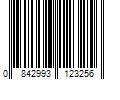 0 842993 123256